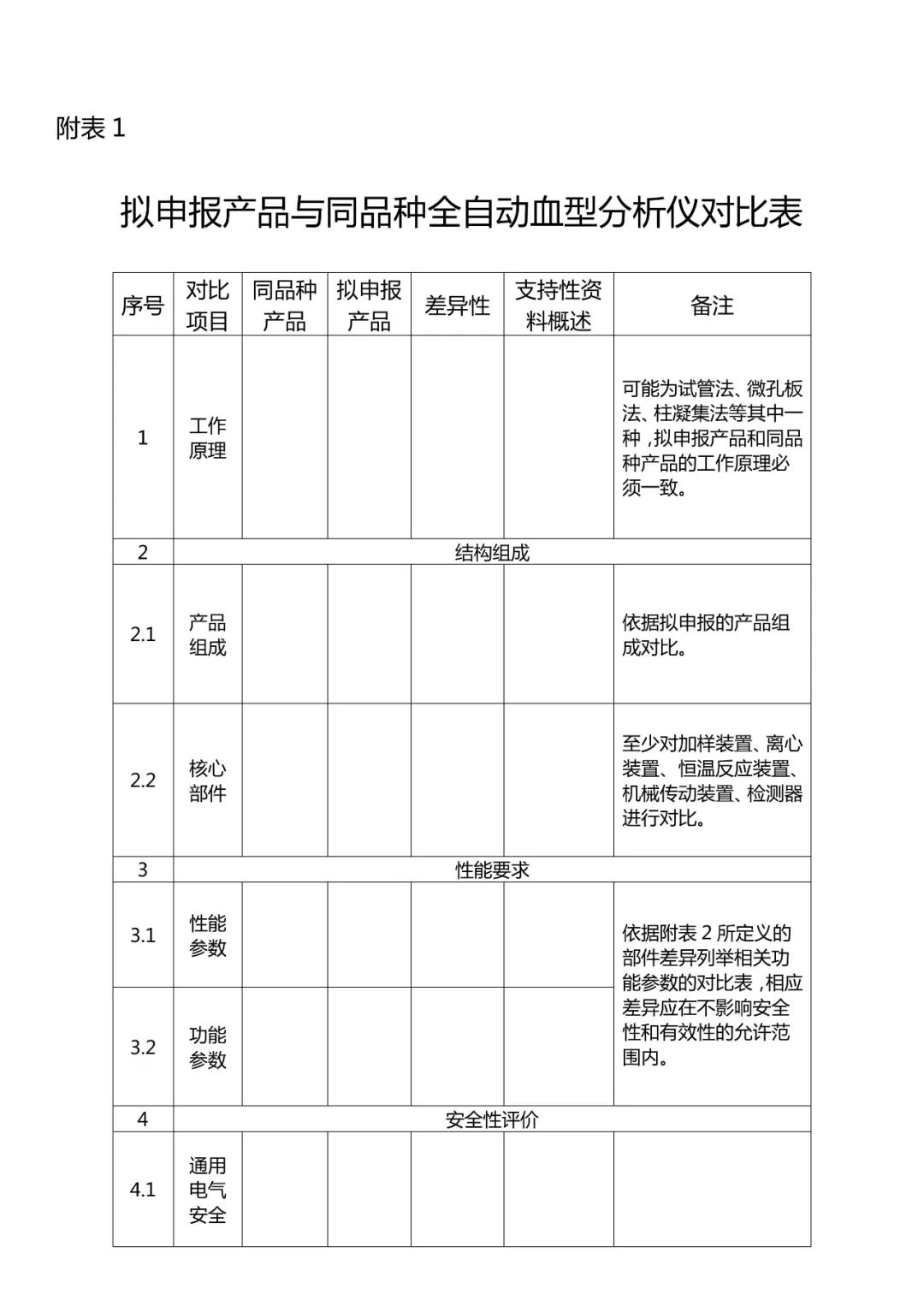 附表 1

拟申报产品与同品种全自动血型分析仪对比表

| 序号 | 对比项目 | 同品种产品 | 拟申报产品 | 差异性 | 支持性资料概述 | 备注 |
|---|---|---|---|---|---|---|
| 1 | 工作原理 | | | | | 可能为试管法、微孔板法、柱凝集法等其中一种，拟申报产品和同品种产品的工作原理必须一致。 |
| 2 | 结构组成 | | | | | |
| 2.1 | 产品组成 | | | | | 依据拟申报的产品组成对比。 |
| 2.2 | 核心部件 | | | | | 至少对加样装置、离心装置、恒温反应装置、机械传动装置、检测器进行对比。 |
| 3 | 性能要求 | | | | | |
| 3.1 | 性能参数 | | | | | 依据附表 2 所定义的部件差异列举相关功能参数的对比表，相应差异应在不影响安全性和有效性的允许范围内。 |
| 3.2 | 功能参数 | | | | | |
| 4 | 安全性评价 | | | | | |
| 4.1 | 通用电气安全 | | | | | |